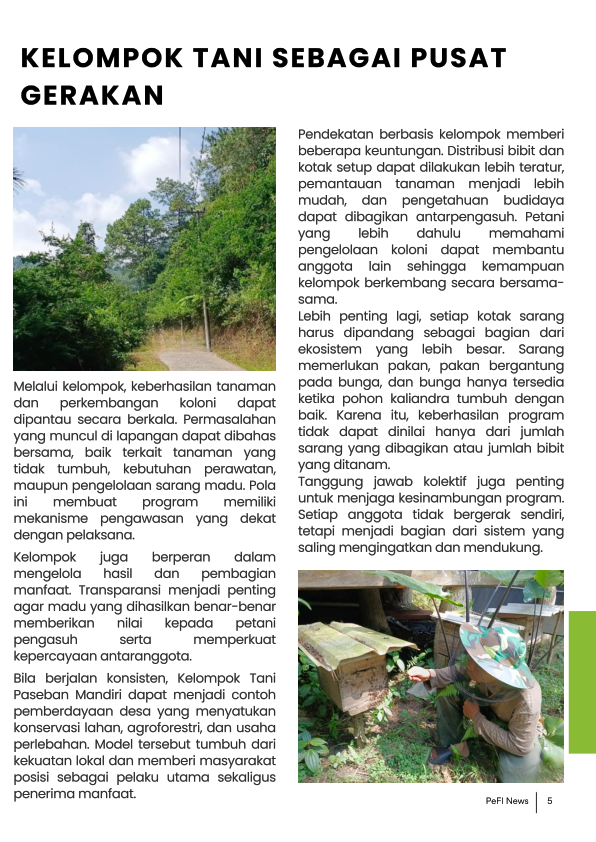 KELOMPOK TANI SEBAGAI PUSAT GERAKAN

Melalui kelompok, keberhasilan tanaman dan perkembangan koloni dapat dipantau secara berkala. Permasalahan yang muncul di lapangan dapat dibahas bersama, baik terkait tanaman yang tidak tumbuh, kebutuhan perawatan, maupun pengelolaan sarang madu. Pola ini membuat program memiliki mekanisme pengawasan yang dekat dengan pelaksana.

Kelompok juga berperan dalam mengelola hasil dan pembagian manfaat. Transparansi menjadi penting agar madu yang dihasilkan benar-benar memberikan nilai kepada petani pengasuh serta memperkuat kepercayaan antaranggota.

Bila berjalan konsisten, Kelompok Tani Paseban Mandiri dapat menjadi contoh pemberdayaan desa yang menyatukan konservasi lahan, agroforestri, dan usaha perlebahan. Model tersebut tumbuh dari kekuatan lokal dan memberi masyarakat posisi sebagai pelaku utama sekaligus penerima manfaat.

Pendekatan berbasis kelompok memberi beberapa keuntungan. Distribusi bibit dan kotak setup dapat dilakukan lebih teratur, pemantauan tanaman menjadi lebih mudah, dan pengetahuan budidaya dapat dibagikan antarpengasuh. Petani yang lebih dahulu memahami pengelolaan koloni dapat membantu anggota lain sehingga kemampuan kelompok berkembang secara bersama-sama.
Lebih penting lagi, setiap kotak sarang harus dipandang sebagai bagian dari ekosistem yang lebih besar. Sarang memerlukan pakan, pakan bergantung pada bunga, dan bunga hanya tersedia ketika pohon kaliandra tumbuh dengan baik. Karena itu, keberhasilan program tidak dapat dinilai hanya dari jumlah sarang yang dibagikan atau jumlah bibit yang ditanam.
Tanggung jawab kolektif juga penting untuk menjaga kesinambungan program. Setiap anggota tidak bergerak sendiri, tetapi menjadi bagian dari sistem yang saling mengingatkan dan mendukung.

PeFI News | 5